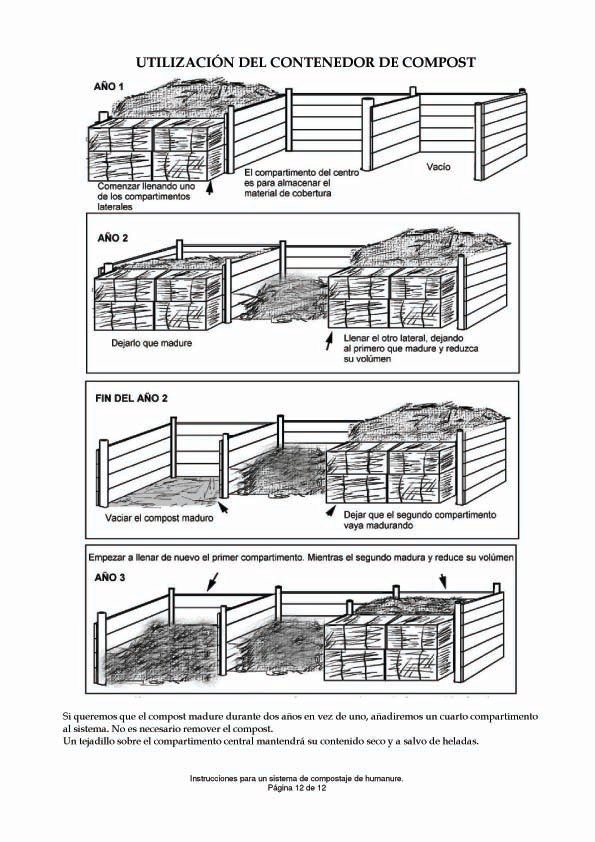 UTILIZACIÓN DEL CONTENEDOR DE COMPOST

AÑO 1

Comenzar llenando uno de los compartimentos laterales

El compartimento del centro es para almacenar el material de cobertura

Vacío

AÑO 2

Dejarlo que madure

Llenar el otro lateral, dejando al primero que madure y reduzca su volúmen

FIN DEL AÑO 2

Vaciar el compost maduro

Dejar que el segundo compartimento vaya madurando

Empezar a llenar de nuevo el primer compartimento. Mientras el segundo madura y reduce su volúmen

AÑO 3

Si queremos que el compost madure durante dos años en vez de uno, añadiremos un cuarto compartimento al sistema. No es necesario remover el compost.
Un tejadillo sobre el compartimento central mantendrá su contenido seco y a salvo de heladas.

Instrucciones para un sistema de compostaje de humanure.
Página 12 de 12